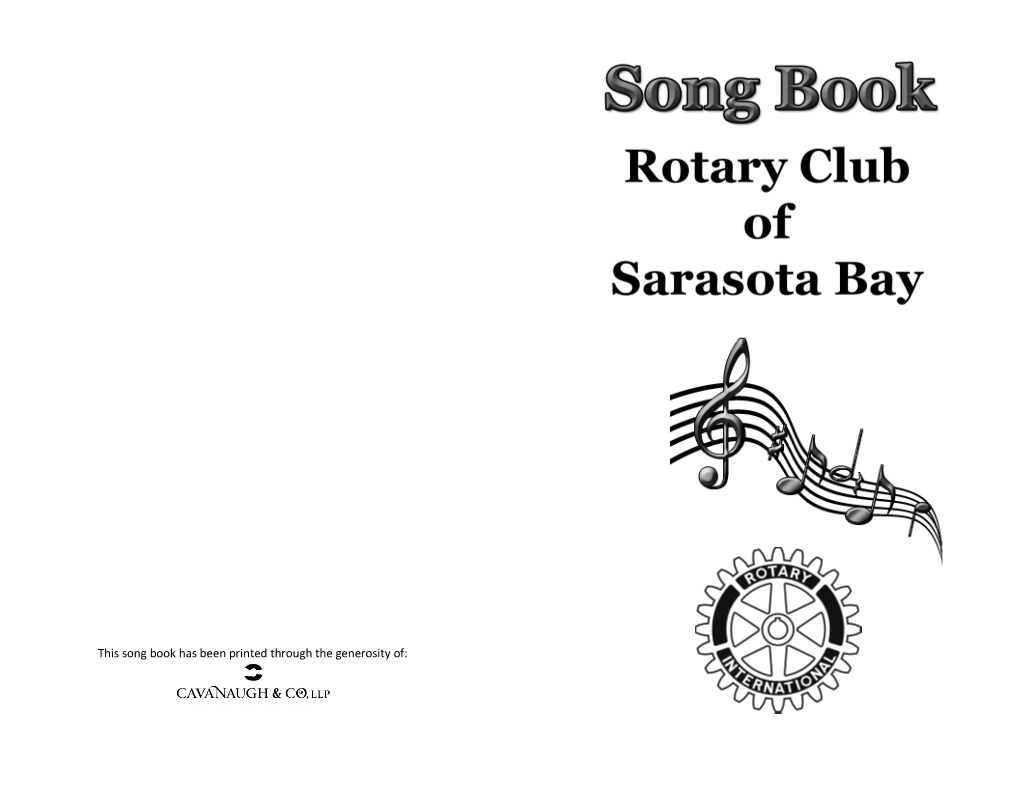 This song book has been printed through the generosity of:

CAVANAUGH & CO, LLP

Song Book

Rotary Club of Sarasota Bay

ROTARY INTERNATIONAL